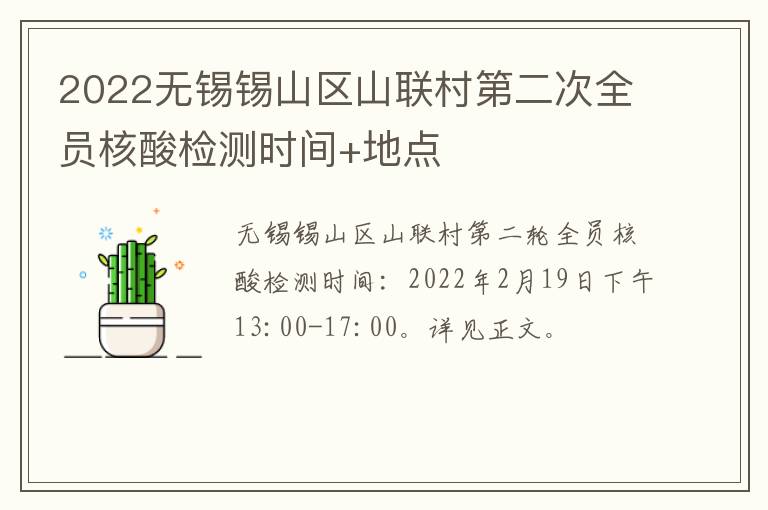 2022无锡锡山区山联村第二次全员核酸检测时间+地点

无锡锡山区山联村第二轮全员核酸检测时间：2022年2月19日下午13:00-17:00。详见正文。